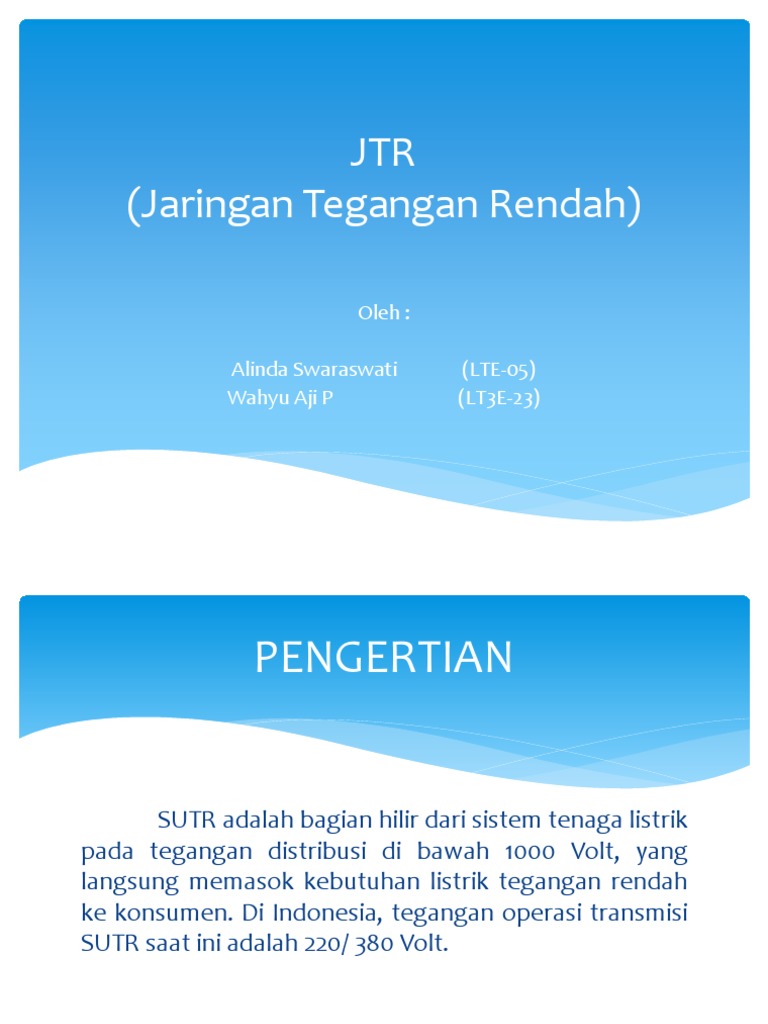 JTR
(Jaringan Tegangan Rendah)

Oleh :

Alinda Swaraswati (LTE-05)
Wahyu Aji P (LT3E-23)

PENGERTIAN

SUTR adalah bagian hilir dari sistem tenaga listrik pada tegangan distribusi di bawah 1000 Volt, yang langsung memasok kebutuhan listrik tegangan rendah ke konsumen. Di Indonesia, tegangan operasi transmisi SUTR saat ini adalah 220/ 380 Volt.